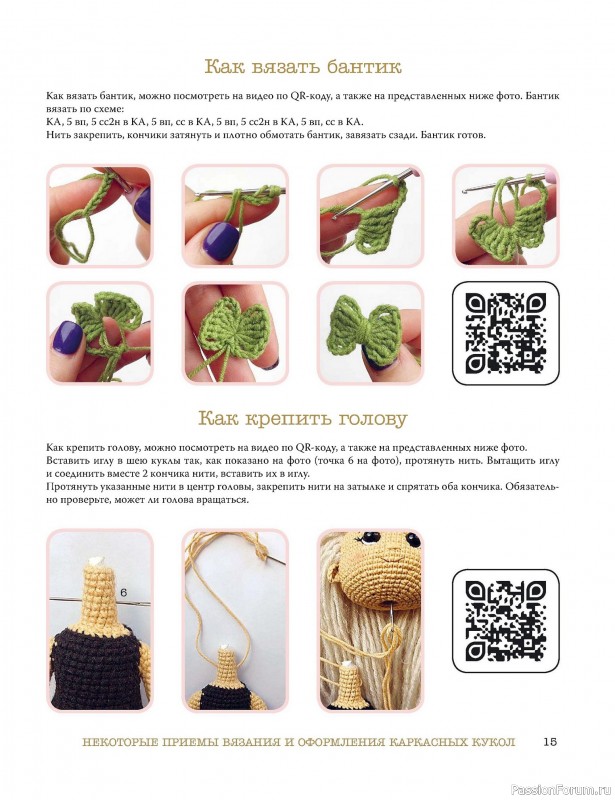 Как вязать бантик

Как вязать бантик, можно посмотреть на видео по QR-коду, а также на представленных ниже фото. Бантик вязать по схеме:
КА, 5 вп, 5 сс2н в КА, 5 вп, сс в КА, 5 вп, 5 сс2н в КА, 5 вп, сс в КА.
Нить закрепить, кончики затянуть и плотно обмотать бантик, завязать сзади. Бантик готов.

Как крепить голову

Как крепить голову, можно посмотреть на видео по QR-коду, а также на представленных ниже фото.
Вставить иглу в шею куклы так, как показано на фото (точка 6 на фото), протянуть нить. Вытащить иглу и соединить вместе 2 кончика нити, вставить их в иглу.
Протянуть указанные нити в центр головы, закрепить нити на затылке и спрятать оба кончика. Обязательно проверьте, может ли голова вращаться.

6

НЕКОТОРЫЕ ПРИЕМЫ ВЯЗАНИЯ И ОФОРМЛЕНИЯ КАРКАСНЫХ КУКОЛ 15

PassionForum.ru